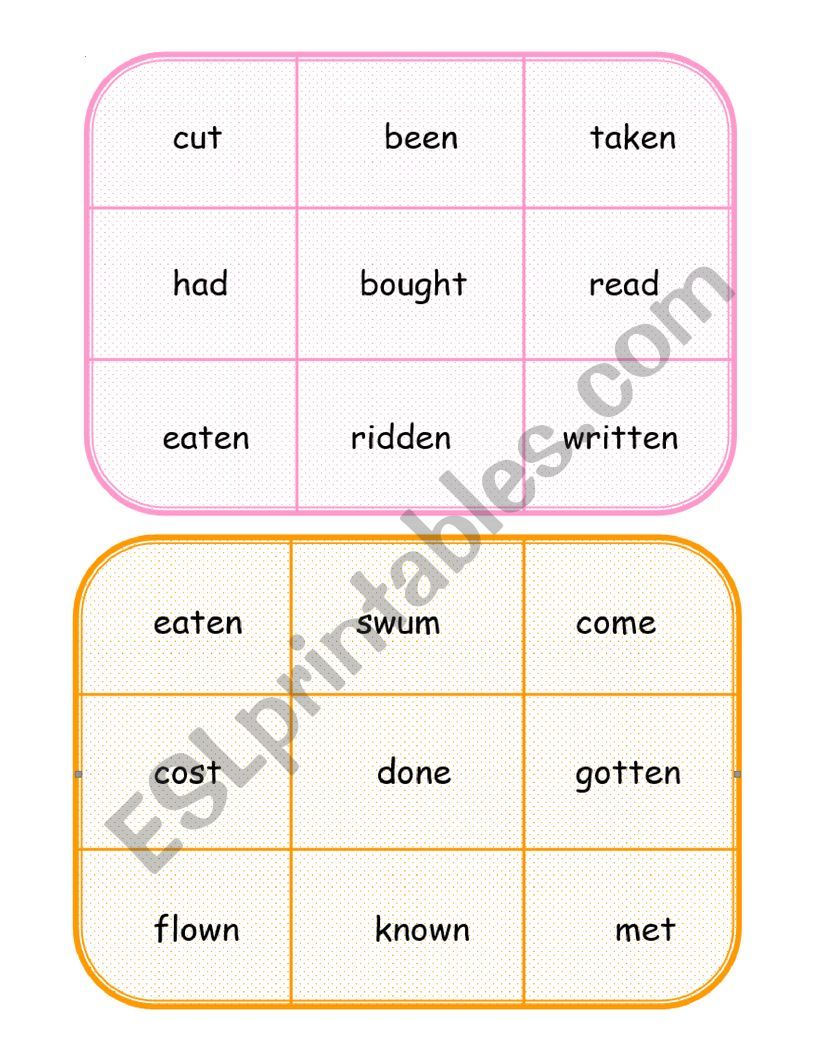 | cut | been | taken |
|---|---|---|
| had | bought | read |
| eaten | ridden | written |

| eaten | swum | come |
|---|---|---|
| cost | done | gotten |
| flown | known | met |

ESLprintables.com